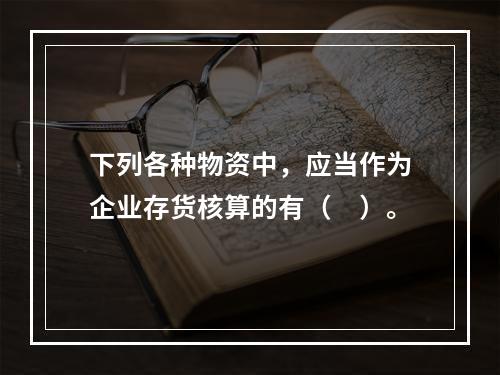 下列各种物资中，应当作为企业存货核算的有（　）。